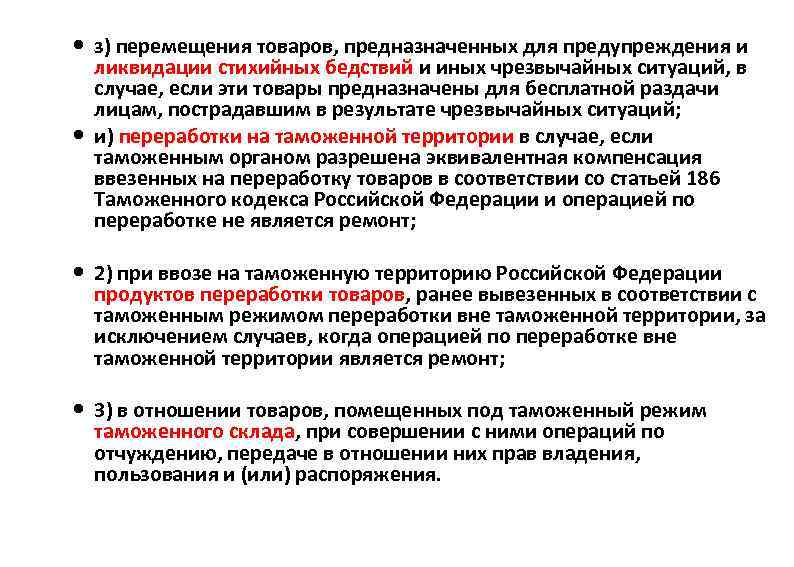 • з) перемещения товаров, предназначенных для предупреждения и ликвидации стихийных бедствий и иных чрезвычайных ситуаций, в случае, если эти товары предназначены для бесплатной раздачи лицам, пострадавшим в результате чрезвычайных ситуаций;

• и) переработки на таможенной территории в случае, если таможенным органом разрешена эквивалентная компенсация ввезенных на переработку товаров в соответствии со статьей 186 Таможенного кодекса Российской Федерации и операцией по переработке не является ремонт;

• 2) при ввозе на таможенную территорию Российской Федерации продуктов переработки товаров, ранее вывезенных в соответствии с таможенным режимом переработки вне таможенной территории, за исключением случаев, когда операцией по переработке вне таможенной территории является ремонт;

• 3) в отношении товаров, помещенных под таможенный режим таможенного склада, при совершении с ними операций по отчуждению, передаче в отношении них прав владения, пользования и (или) распоряжения.